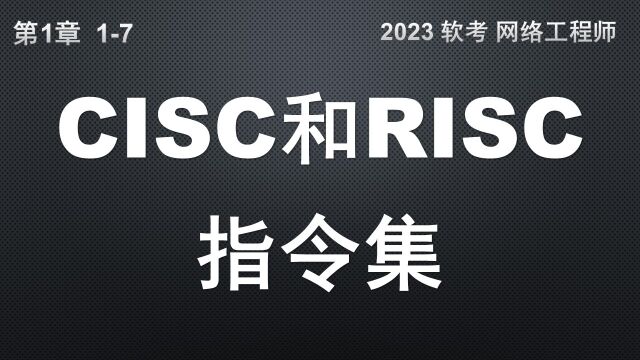 第1章 1-7

2023 软考 网络工程师

CISC和RISC

指令集